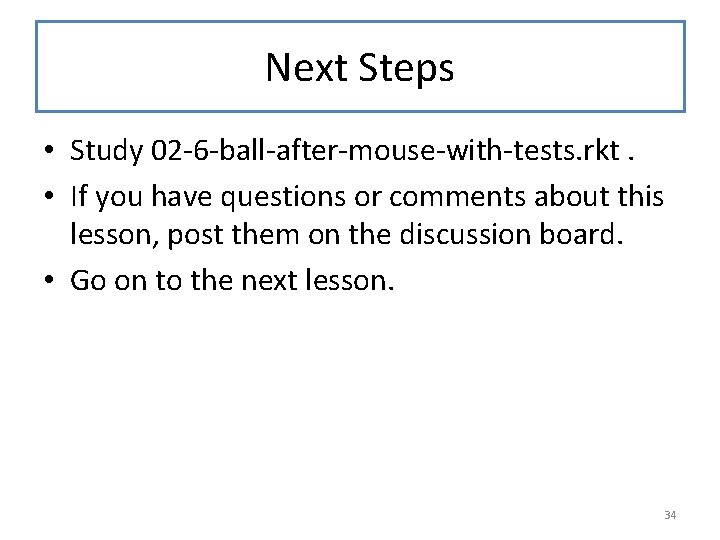 Next Steps

• Study 02-6-ball-after-mouse-with-tests.rkt .
• If you have questions or comments about this lesson, post them on the discussion board.
• Go on to the next lesson.

34